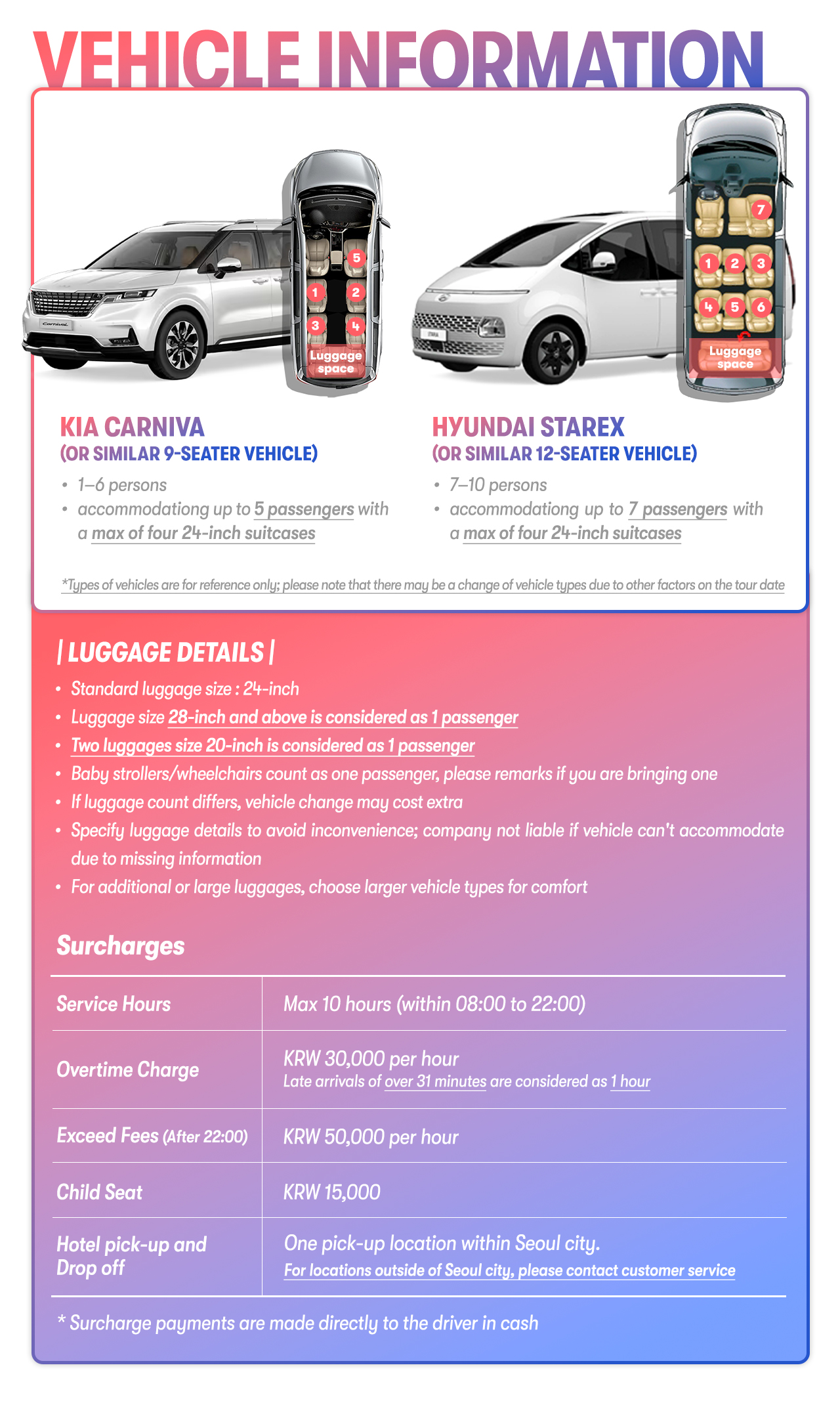 VEHICLE INFORMATION

5
1 2
3 4
Luggage space

7
1 2 3
4 5 6
Luggage space

KIA CARNIVA
(OR SIMILAR 9-SEATER VEHICLE)
• 1–6 persons
• accommodationg up to 5 passengers with a max of four 24-inch suitcases

HYUNDAI STAREX
(OR SIMILAR 12-SEATER VEHICLE)
• 7–10 persons
• accommodationg up to 7 passengers with a max of four 24-inch suitcases

*Types of vehicles are for reference only; please note that there may be a change of vehicle types due to other factors on the tour date

| LUGGAGE DETAILS |
• Standard luggage size : 24-inch
• Luggage size 28-inch and above is considered as 1 passenger
• Two luggages size 20-inch is considered as 1 passenger
• Baby strollers/wheelchairs count as one passenger, please remarks if you are bringing one
• If luggage count differs, vehicle change may cost extra
• Specify luggage details to avoid inconvenience; company not liable if vehicle can't accommodate due to missing information
• For additional or large luggages, choose larger vehicle types for comfort

Surcharges

| Service Hours | Max 10 hours (within 08:00 to 22:00) |
|---|---|
| Overtime Charge | KRW 30,000 per hour Late arrivals of over 31 minutes are considered as 1 hour |
| Exceed Fees (After 22:00) | KRW 50,000 per hour |
| Child Seat | KRW 15,000 |
| Hotel pick-up and Drop off | One pick-up location within Seoul city. For locations outside of Seoul city, please contact customer service |

* Surcharge payments are made directly to the driver in cash